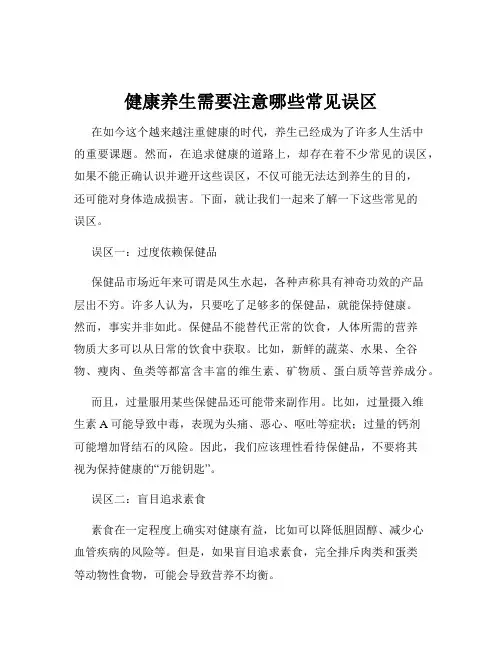 健康养生需要注意哪些常见误区

在如今这个越来越注重健康的时代，养生已经成为了许多人生活中的重要课题。然而，在追求健康的道路上，却存在着不少常见的误区，如果不能正确认识并避开这些误区，不仅可能无法达到养生的目的，还可能对身体造成损害。下面，就让我们一起来了解一下这些常见的误区。

误区一：过度依赖保健品

保健品市场近年来可谓是风生水起，各种声称具有神奇功效的产品层出不穷。许多人认为，只要吃了足够多的保健品，就能保持健康。然而，事实并非如此。保健品不能替代正常的饮食，人体所需的营养物质大多可以从日常的饮食中获取。比如，新鲜的蔬菜、水果、全谷物、瘦肉、鱼类等都富含丰富的维生素、矿物质、蛋白质等营养成分。

而且，过量服用某些保健品还可能带来副作用。比如，过量摄入维生素 A 可能导致中毒，表现为头痛、恶心、呕吐等症状；过量的钙剂可能增加肾结石的风险。因此，我们应该理性看待保健品，不要将其视为保持健康的“万能钥匙”。

误区二：盲目追求素食

素食在一定程度上确实对健康有益，比如可以降低胆固醇、减少心血管疾病的风险等。但是，如果盲目追求素食，完全排斥肉类和蛋类等动物性食物，可能会导致营养不均衡。